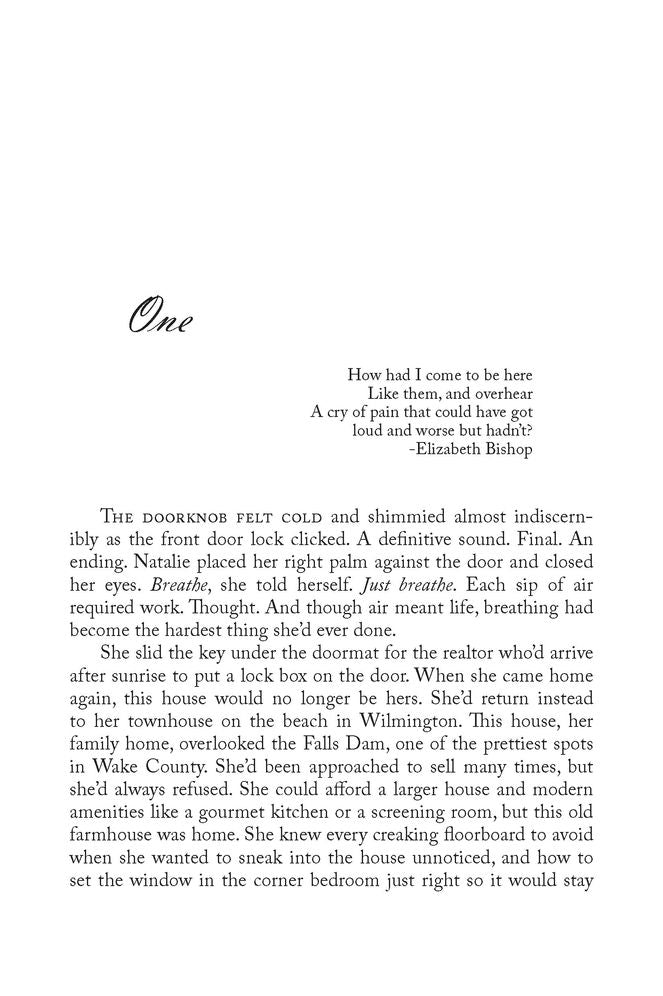 One

How had I come to be here
Like them, and overhear
A cry of pain that could have got
loud and worse but hadn't?
-Elizabeth Bishop

The doorknob felt cold and shimmied almost indiscernibly as the front door lock clicked. A definitive sound. Final. An ending. Natalie placed her right palm against the door and closed her eyes. Breathe, she told herself. Just breathe. Each sip of air required work. Thought. And though air meant life, breathing had become the hardest thing she'd ever done.

She slid the key under the doormat for the realtor who'd arrive after sunrise to put a lock box on the door. When she came home again, this house would no longer be hers. She'd return instead to her townhouse on the beach in Wilmington. This house, her family home, overlooked the Falls Dam, one of the prettiest spots in Wake County. She'd been approached to sell many times, but she'd always refused. She could afford a larger house and modern amenities like a gourmet kitchen or a screening room, but this old farmhouse was home. She knew every creaking floorboard to avoid when she wanted to sneak into the house unnoticed, and how to set the window in the corner bedroom just right so it would stay